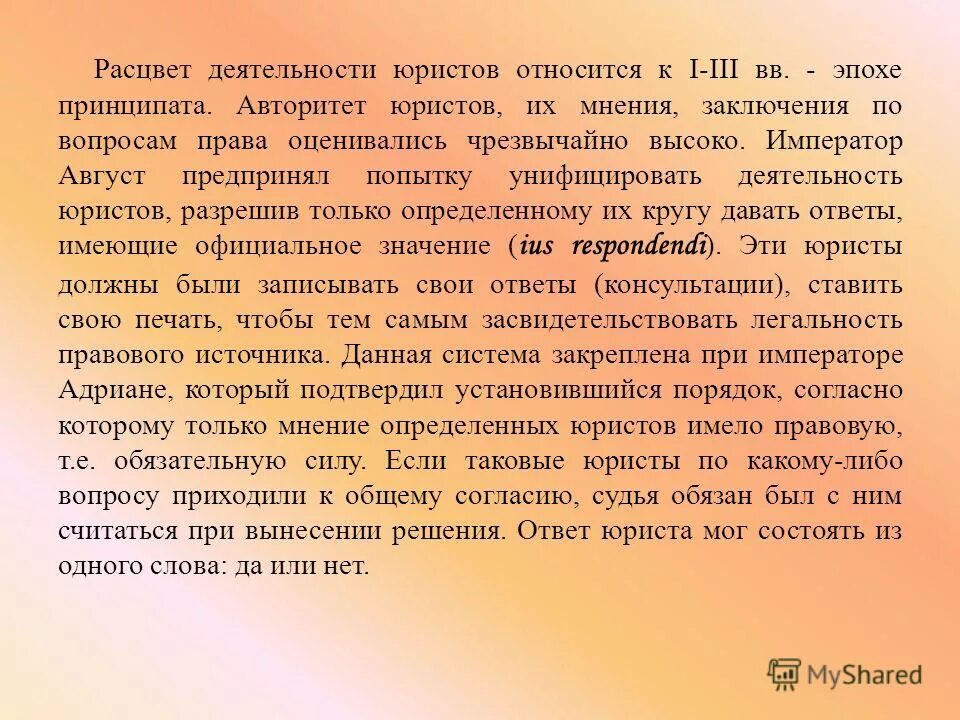 Расцвет деятельности юристов относится к I-III вв. - эпохе принципата. Авторитет юристов, их мнения, заключения по вопросам права оценивались чрезвычайно высоко. Император Август предпринял попытку унифицировать деятельность юристов, разрешив только определенному их кругу давать ответы, имеющие официальное значение (ius respondendi). Эти юристы должны были записывать свои ответы (консультации), ставить свою печать, чтобы тем самым засвидетельствовать легальность правового источника. Данная система закреплена при императоре Адриане, который подтвердил установившийся порядок, согласно которому только мнение определенных юристов имело правовую, т.е. обязательную силу. Если таковые юристы по какому-либо вопросу приходили к общему согласию, судья обязан был с ним считаться при вынесении решения. Ответ юриста мог состоять из одного слова: да или нет.

MyShared